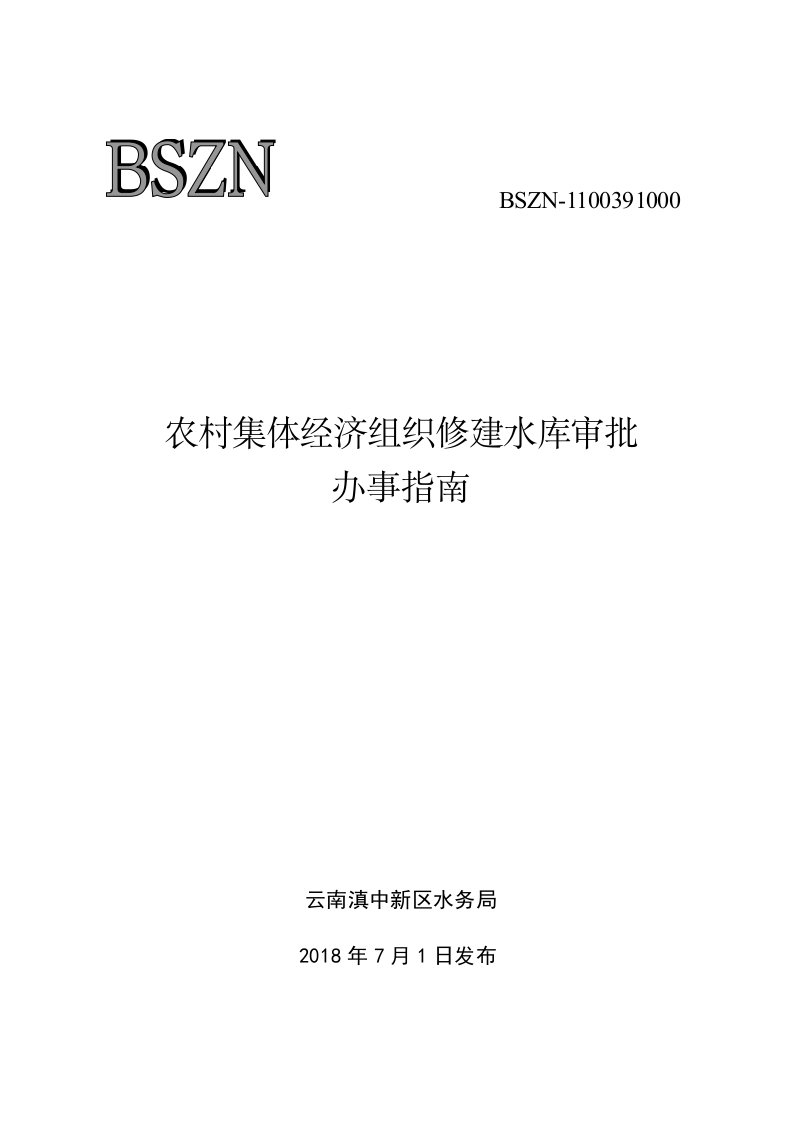 BSZN

BSZN-1100391000

农村集体经济组织修建水库审批
办事指南

云南滇中新区水务局

2018 年 7 月 1 日发布